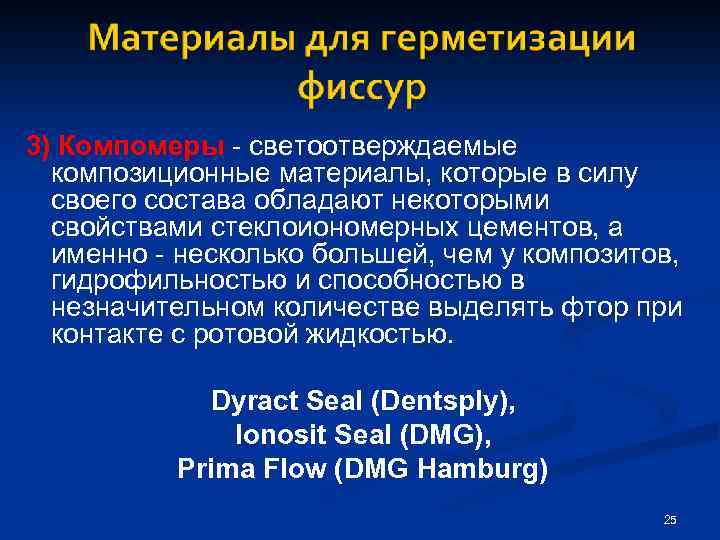 Материалы для герметизации фиссур

3) Компомеры - светоотверждаемые композиционные материалы, которые в силу своего состава обладают некоторыми свойствами стеклоиономерных цементов, а именно - несколько большей, чем у композитов, гидрофильностью и способностью в незначительном количестве выделять фтор при контакте с ротовой жидкостью.

Dyract Seal (Dentsply),
Ionosit Seal (DMG),
Prima Flow (DMG Hamburg)

25